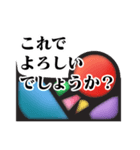 これで
よろしい
でしょうか？